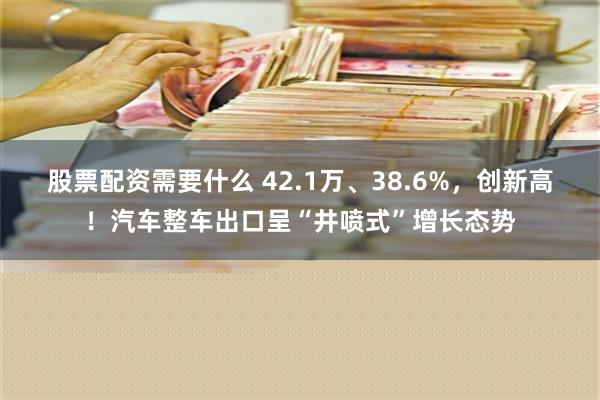 股票配资需要什么 42.1万、38.6%，创新高！汽车整车出口呈“井喷式”增长态势